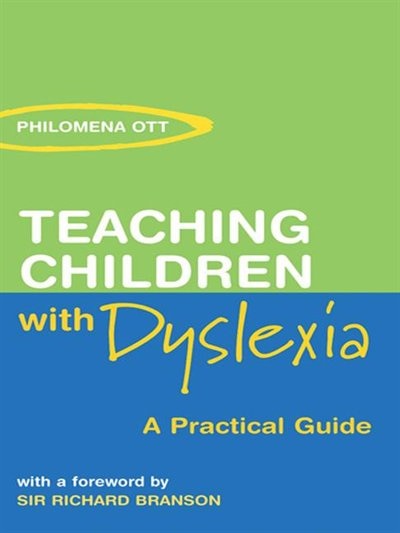 PHILOMENA OTT

TEACHING CHILDREN with Dyslexia

A Practical Guide

with a foreword by
SIR RICHARD BRANSON